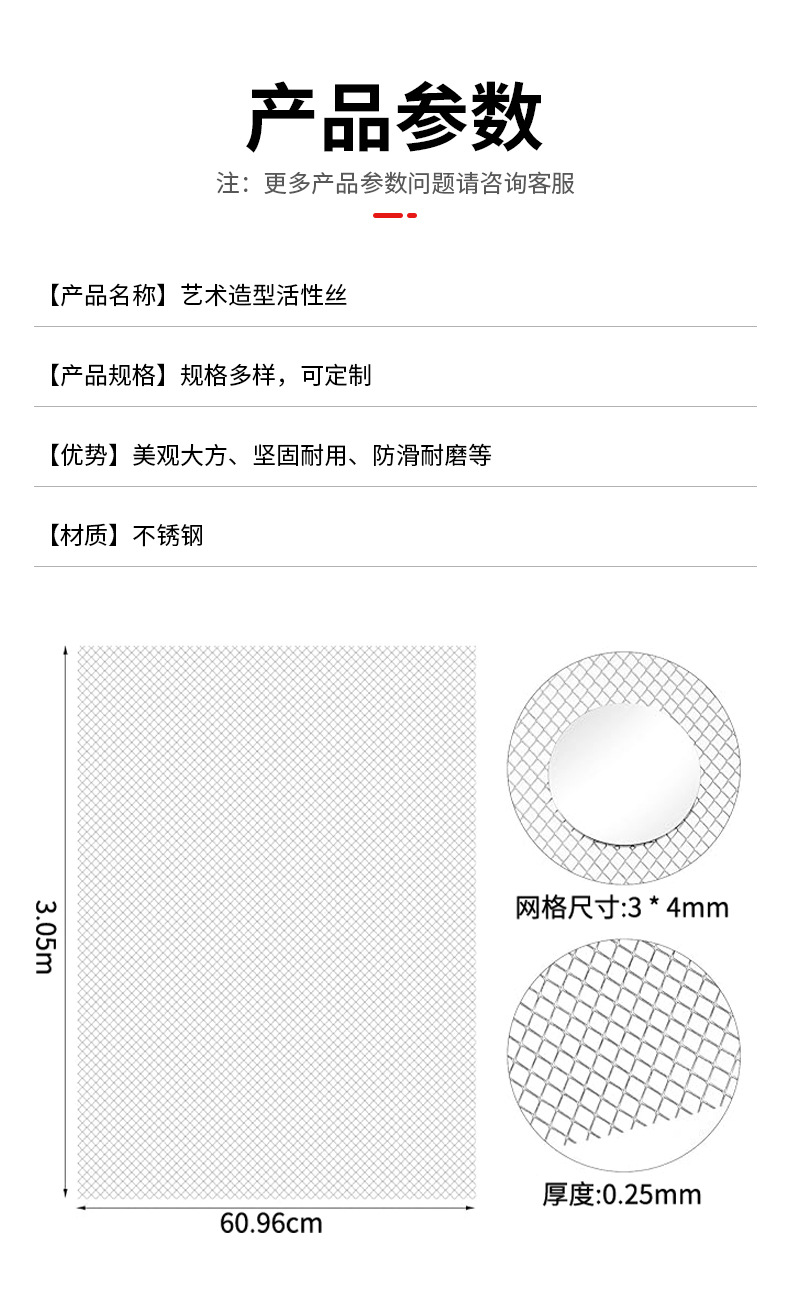 产品参数

注：更多产品参数问题请咨询客服

【产品名称】艺术造型活性丝

【产品规格】规格多样，可定制

【优势】美观大方、坚固耐用、防滑耐磨等

【材质】不锈钢

3.05m

60.96cm

网格尺寸:3 * 4mm

厚度:0.25mm